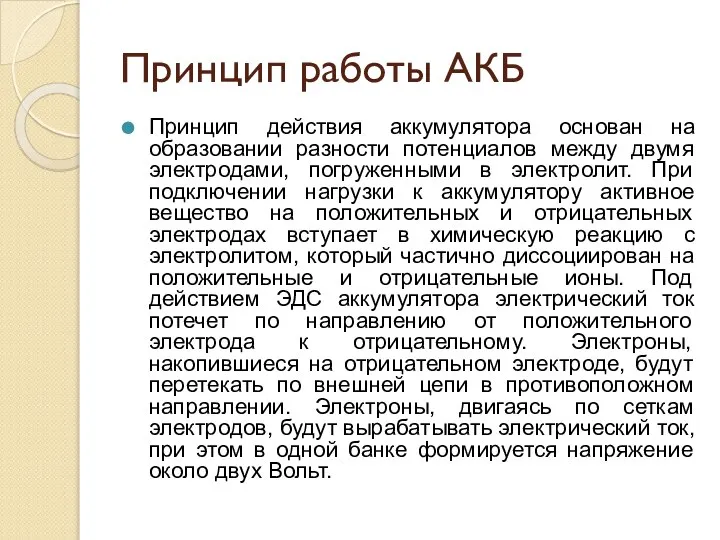 Принцип работы АКБ

Принцип действия аккумулятора основан на образовании разности потенциалов между двумя электродами, погруженными в электролит. При подключении нагрузки к аккумулятору активное вещество на положительных и отрицательных электродах вступает в химическую реакцию с электролитом, который частично диссоциирован на положительные и отрицательные ионы. Под действием ЭДС аккумулятора электрический ток потечет по направлению от положительного электрода к отрицательному. Электроны, накопившиеся на отрицательном электроде, будут перетекать по внешней цепи в противоположном направлении. Электроны, двигаясь по сеткам электродов, будут вырабатывать электрический ток, при этом в одной банке формируется напряжение около двух Вольт.